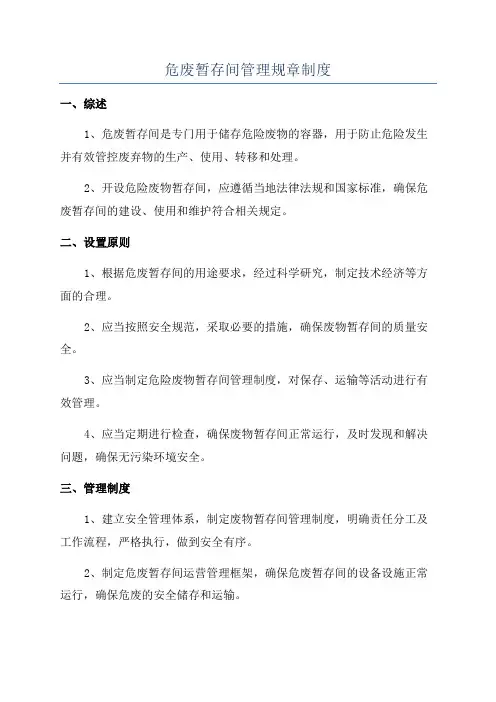 危废暂存间管理规章制度

一、综述

1、危废暂存间是专门用于储存危险废物的容器，用于防止危险发生并有效管控废弃物的生产、使用、转移和处理。

2、开设危险废物暂存间，应遵循当地法律法规和国家标准，确保危废暂存间的建设、使用和维护符合相关规定。

二、设置原则

1、根据危废暂存间的用途要求，经过科学研究，制定技术经济等方面的合理。

2、应当按照安全规范，采取必要的措施，确保废物暂存间的质量安全。

3、应当制定危险废物暂存间管理制度，对保存、运输等活动进行有效管理。

4、应当定期进行检查，确保废物暂存间正常运行，及时发现和解决问题，确保无污染环境安全。

三、管理制度

1、建立安全管理体系，制定废物暂存间管理制度，明确责任分工及工作流程，严格执行，做到安全有序。

2、制定危废暂存间运营管理框架，确保危废暂存间的设备设施正常运行，确保危废的安全储存和运输。